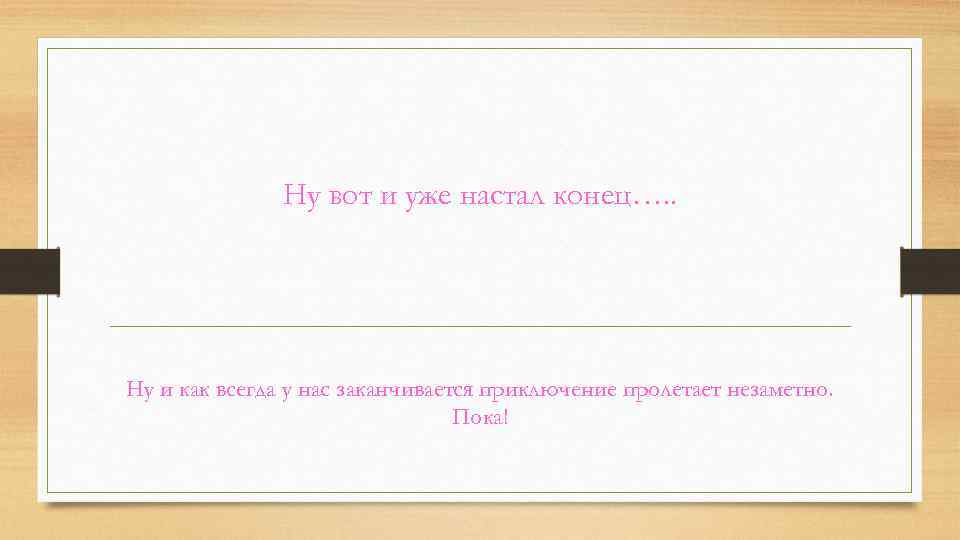 Ну вот и уже настал конец…..

Ну и как всегда у нас заканчивается приключение пролетает незаметно. Пока!